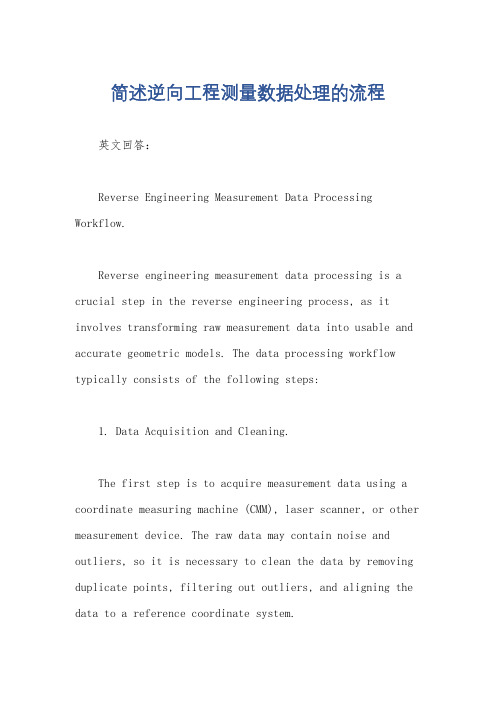 简述逆向工程测量数据处理的流程

英文回答：

Reverse Engineering Measurement Data Processing Workflow.

Reverse engineering measurement data processing is a crucial step in the reverse engineering process, as it involves transforming raw measurement data into usable and accurate geometric models. The data processing workflow typically consists of the following steps:

1. Data Acquisition and Cleaning.

The first step is to acquire measurement data using a coordinate measuring machine (CMM), laser scanner, or other measurement device. The raw data may contain noise and outliers, so it is necessary to clean the data by removing duplicate points, filtering out outliers, and aligning the data to a reference coordinate system.